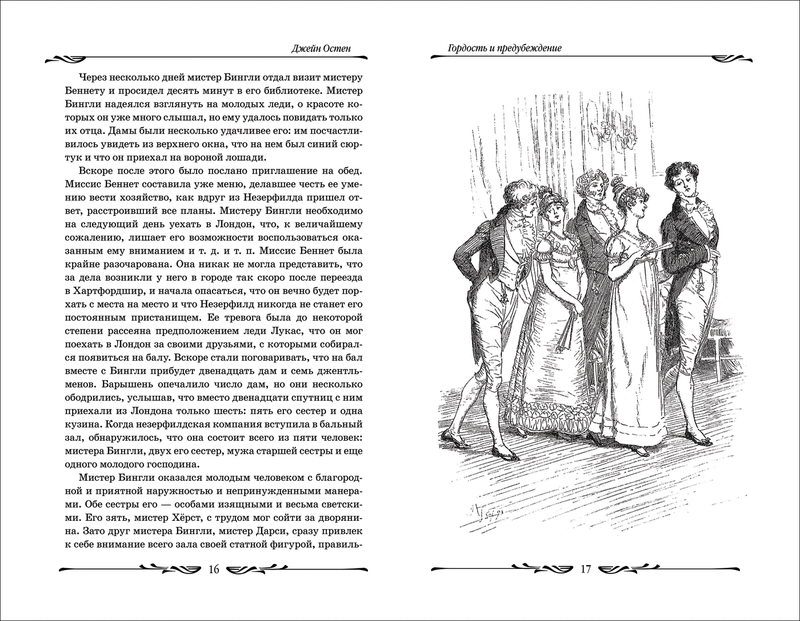 Джейн Остен

Через несколько дней мистер Бингли отдал визит мистеру Беннету и просидел десять минут в его библиотеке. Мистер Бингли надеялся взглянуть на молодых леди, о красоте которых он уже много слышал, но ему удалось повидать только их отца. Дамы были несколько удачливее его: им посчастливилось увидеть из верхнего окна, что на нем был синий сюртук и что он приехал на вороной лошади.

Вскоре после этого было послано приглашение на обед. Миссис Беннет составила уже меню, делавшее честь ее умению вести хозяйство, как вдруг из Незерфилда пришел ответ, расстроивший все планы. Мистеру Бингли необходимо на следующий день уехать в Лондон, что, к величайшему сожалению, лишает его возможности воспользоваться оказанным ему вниманием и т. д. и т. п. Миссис Беннет была крайне разочарована. Она никак не могла представить, что за дела возникли у него в городе так скоро после переезда в Хартфордшир, и начала опасаться, что он вечно будет порхать с места на место и что Незерфилд никогда не станет его постоянным пристанищем. Ее тревога была до некоторой степени рассеяна предположением леди Лукас, что он мог поехать в Лондон за своими друзьями, с которыми собирался появиться на балу. Вскоре стали поговаривать, что на бал вместе с Бингли прибудет двенадцать дам и семь джентльменов. Барышень опечалило число дам, но они несколько ободрились, услышав, что вместо двенадцати спутниц с ним приехали из Лондона только шесть: пять его сестер и одна кузина. Когда незерфилдская компания вступила в бальный зал, обнаружилось, что она состоит всего из пяти человек: мистера Бингли, двух его сестер, мужа старшей сестры и еще одного молодого господина.

Мистер Бингли оказался молодым человеком с благородной и приятной наружностью и непринужденными манерами. Обе сестры его — особами изящными и весьма светскими. Его зять, мистер Хёрст, с трудом мог сойти за дворянина. Зато друг мистера Бингли, мистер Дарси, сразу привлек к себе внимание всего зала своей статной фигурой, правиль-

16

Гордость и предубеждение

17